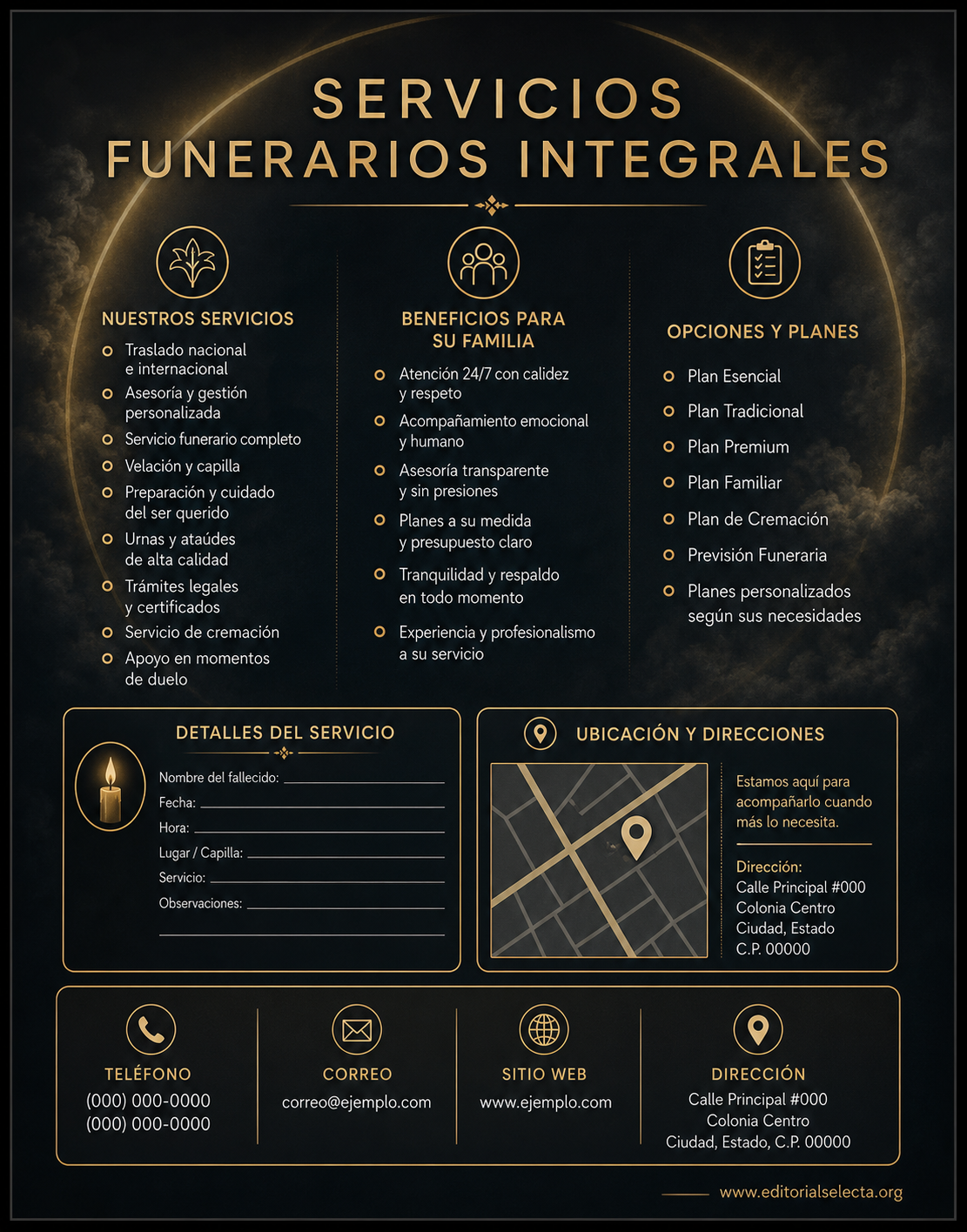 SERVICIOS FUNERARIOS INTEGRALES

NUESTROS SERVICIOS

Traslado nacional e internacional
Asesoría y gestión personalizada
Servicio funerario completo
Velación y capilla
Preparación y cuidado del ser querido
Urnas y ataúdes de alta calidad
Trámites legales y certificados
Servicio de cremación
Apoyo en momentos de duelo

BENEFICIOS PARA SU FAMILIA

Atención 24/7 con calidez y respeto
Acompañamiento emocional y humano
Asesoría transparente y sin presiones
Planes a su medida y presupuesto claro
Tranquilidad y respaldo en todo momento
Experiencia y profesionalismo a su servicio

OPCIONES Y PLANES

Plan Esencial
Plan Tradicional
Plan Premium
Plan Familiar
Plan de Cremación
Previsión Funeraria
Planes personalizados según sus necesidades

DETALLES DEL SERVICIO

Nombre del fallecido:
Fecha:
Hora:
Lugar / Capilla:
Servicio:
Observaciones:

UBICACIÓN Y DIRECCIONES

Estamos aquí para acompañarlo cuando más lo necesita.

Dirección:
Calle Principal #000
Colonia Centro
Ciudad, Estado
C.P. 00000

TELÉFONO
(000) 000-0000
(000) 000-0000

CORREO
correo@ejemplo.com

SITIO WEB
www.ejemplo.com

DIRECCIÓN
Calle Principal #000
Colonia Centro
Ciudad, Estado, C.P. 00000

www.editorialselecta.org